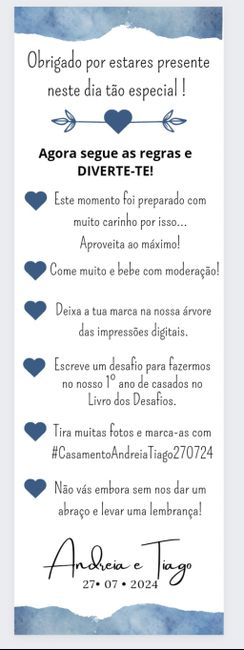 Obrigado por estares presente neste dia tão especial !

Agora segue as regras e DIVERTE-TE!

Este momento foi preparado com muito carinho por isso... Aproveita ao máximo!

Come muito e bebe com moderação!

Deixa a tua marca na nossa árvore das impressões digitais.

Escreve um desafio para fazermos no nosso 1º ano de casados no Livro dos Desafios.

Tira muitas fotos e marca-as com #CasamentoAndreiaTiago270724

Não vás embora sem nos dar um abraço e levar uma lembrança!

Andreia e Tiago
27• 07 • 2024